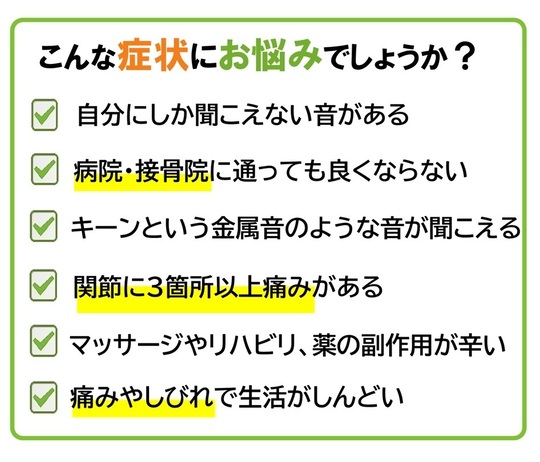 こんな症状にお悩みでしょうか？

☑ 自分にしか聞こえない音がある

☑ 病院・接骨院に通っても良くならない

☑ キーンという金属音のような音が聞こえる

☑ 関節に3箇所以上痛みがある

☑ マッサージやリハビリ、薬の副作用が辛い

☑ 痛みやしびれで生活がしんどい